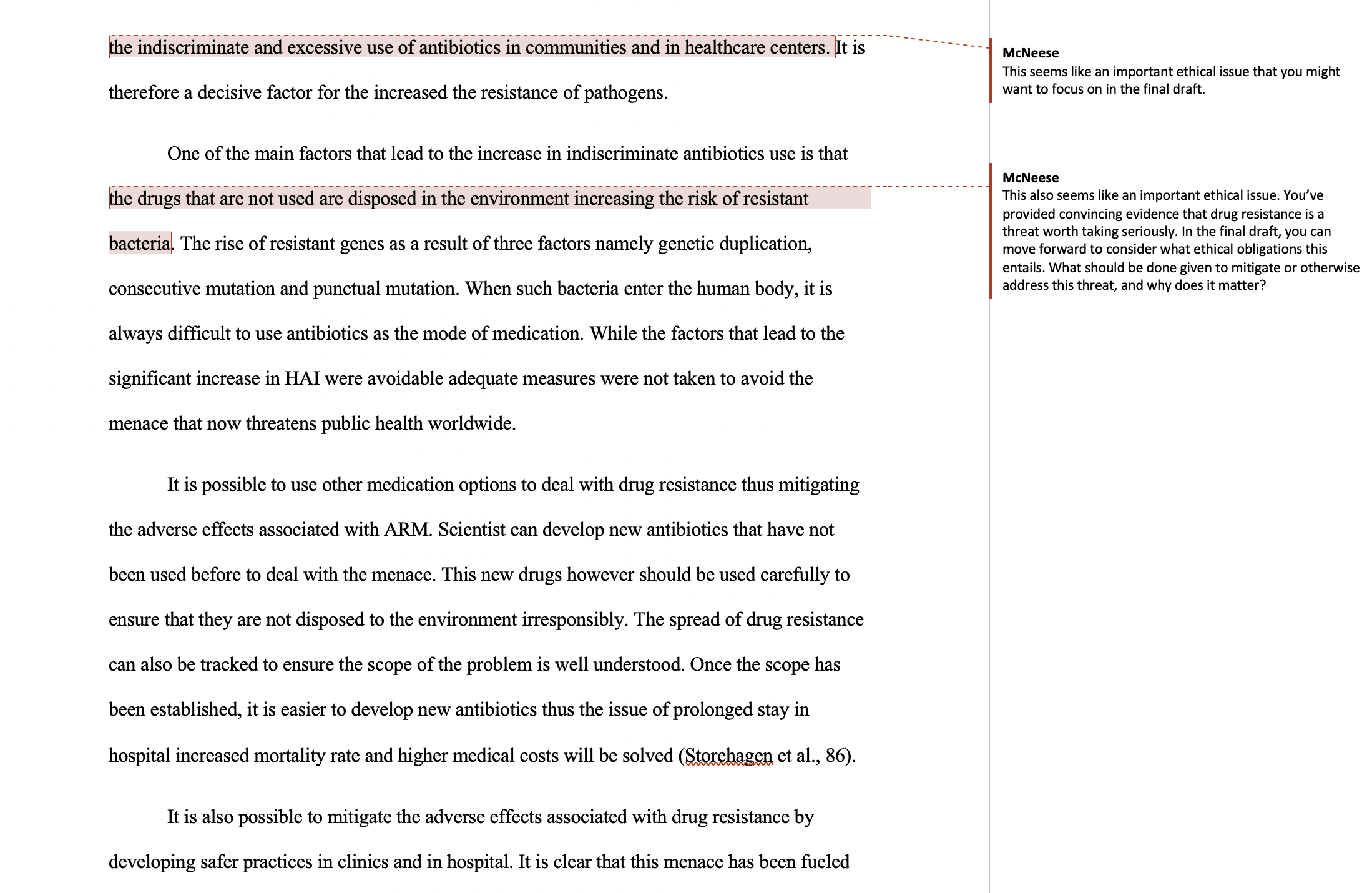 the indiscriminate and excessive use of antibiotics in communities and in healthcare centers. It is therefore a decisive factor for the increased the resistance of pathogens.

One of the main factors that lead to the increase in indiscriminate antibiotics use is that the drugs that are not used are disposed in the environment increasing the risk of resistant bacteria. The rise of resistant genes as a result of three factors namely genetic duplication, consecutive mutation and punctual mutation. When such bacteria enter the human body, it is always difficult to use antibiotics as the mode of medication. While the factors that lead to the significant increase in HAI were avoidable adequate measures were not taken to avoid the menace that now threatens public health worldwide.

It is possible to use other medication options to deal with drug resistance thus mitigating the adverse effects associated with ARM. Scientist can develop new antibiotics that have not been used before to deal with the menace. This new drugs however should be used carefully to ensure that they are not disposed to the environment irresponsibly. The spread of drug resistance can also be tracked to ensure the scope of the problem is well understood. Once the scope has been established, it is easier to develop new antibiotics thus the issue of prolonged stay in hospital increased mortality rate and higher medical costs will be solved (Storehagen et al., 86).

It is also possible to mitigate the adverse effects associated with drug resistance by developing safer practices in clinics and in hospital. It is clear that this menace has been fueled

McNeese
This seems like an important ethical issue that you might want to focus on in the final draft.

McNeese
This also seems like an important ethical issue. You've provided convincing evidence that drug resistance is a threat worth taking seriously. In the final draft, you can move forward to consider what ethical obligations this entails. What should be done given to mitigate or otherwise address this threat, and why does it matter?